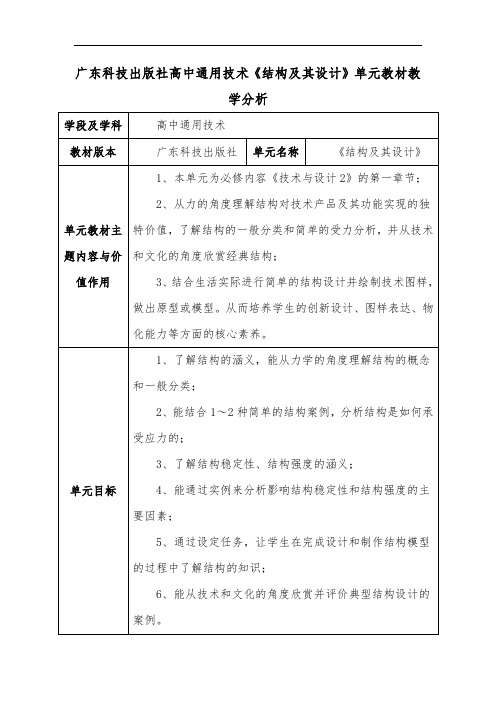 广东科技出版社高中通用技术《结构及其设计》单元教材教学分析

| 学段及学科 | 高中通用技术 | | |
|---|---|---|---|
| 教材版本 | 广东科技出版社 | 单元名称 | 《结构及其设计》 |
| 单元教材主题内容与价值作用 | 1、本单元为必修内容《技术与设计2》的第一章节；<br>2、从力的角度理解结构对技术产品及其功能实现的独特价值，了解结构的一般分类和简单的受力分析，并从技术和文化的角度欣赏经典结构；<br>3、结合生活实际进行简单的结构设计并绘制技术图样，做出原型或模型。从而培养学生的创新设计、图样表达、物化能力等方面的核心素养。 | | |
| 单元目标 | 1、了解结构的涵义，能从力学的角度理解结构的概念和一般分类；<br>2、能结合1～2种简单的结构案例，分析结构是如何承受应力的；<br>3、了解结构稳定性、结构强度的涵义；<br>4、能通过实例来分析影响结构稳定性和结构强度的主要因素；<br>5、通过设定任务，让学生在完成设计和制作结构模型的过程中了解结构的知识；<br>6、能从技术和文化的角度欣赏并评价典型结构设计的案例。 | | |